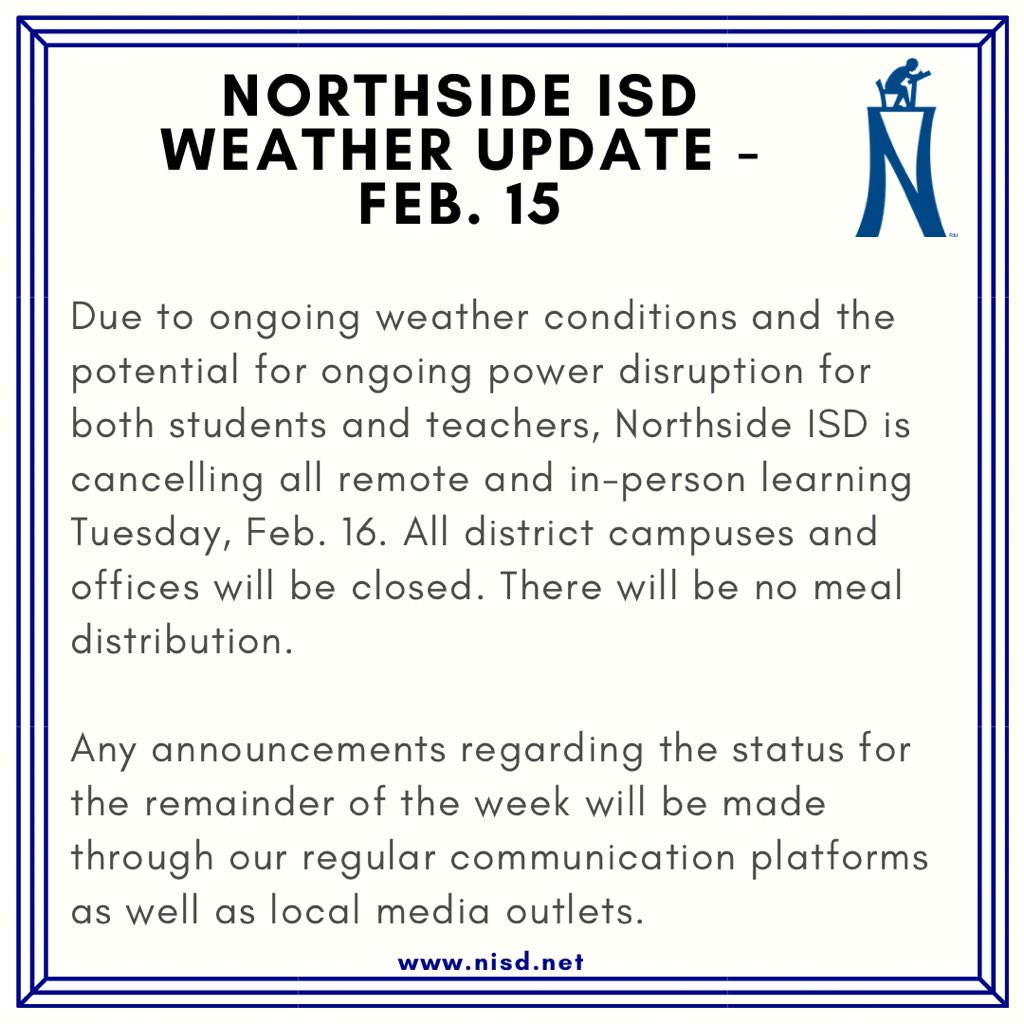 NORTHSIDE ISD WEATHER UPDATE - FEB. 15

Due to ongoing weather conditions and the potential for ongoing power disruption for both students and teachers, Northside ISD is cancelling all remote and in-person learning Tuesday, Feb. 16. All district campuses and offices will be closed. There will be no meal distribution.

Any announcements regarding the status for the remainder of the week will be made through our regular communication platforms as well as local media outlets.

www.nisd.net